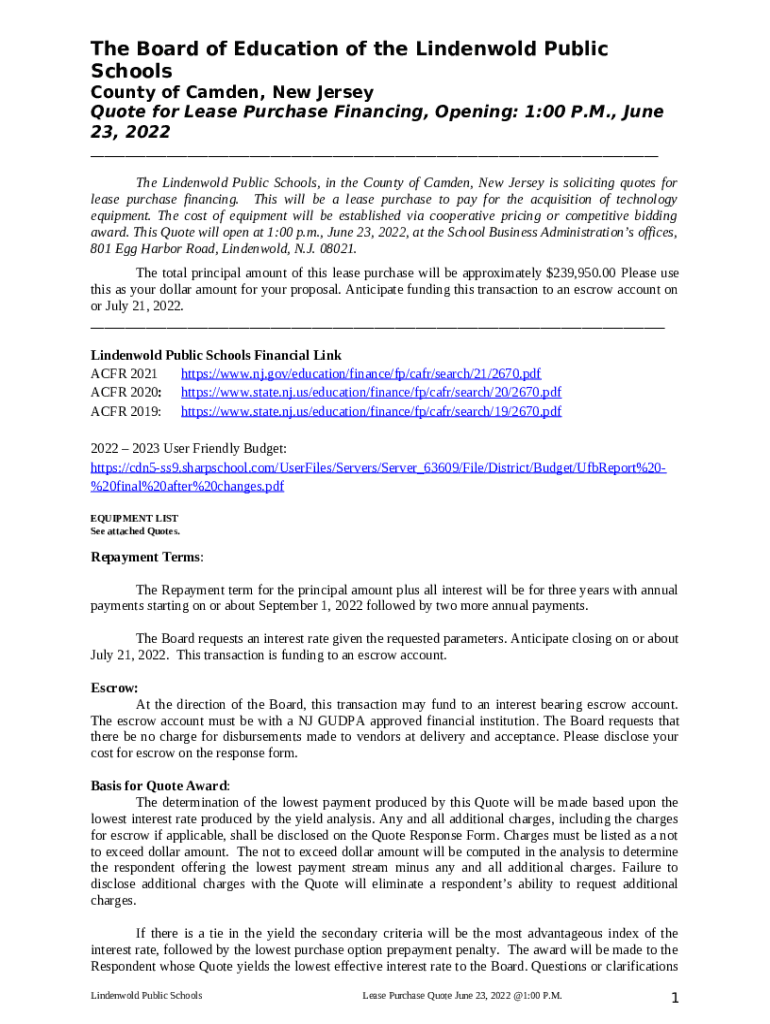 The Board of Education of the Lindenwold Public Schools

County of Camden, New Jersey

Quote for Lease Purchase Financing, Opening: 1:00 P.M., June 23, 2022

The Lindenwold Public Schools, in the County of Camden, New Jersey is soliciting quotes for lease purchase financing. This will be a lease purchase to pay for the acquisition of technology equipment. The cost of equipment will be established via cooperative pricing or competitive bidding award. This Quote will open at 1:00 p.m., June 23, 2022, at the School Business Administration's offices, 801 Egg Harbor Road, Lindenwold, N.J. 08021.

The total principal amount of this lease purchase will be approximately $239,950.00 Please use this as your dollar amount for your proposal. Anticipate funding this transaction to an escrow account on or July 21, 2022.

Lindenwold Public Schools Financial Link
ACFR 2021 https://www.nj.gov/education/finance/fp/cafr/search/21/2670.pdf
ACFR 2020: https://www.state.nj.us/education/finance/fp/cafr/search/20/2670.pdf
ACFR 2019: https://www.state.nj.us/education/finance/fp/cafr/search/19/2670.pdf

2022 – 2023 User Friendly Budget:
https://cdn5-ss9.sharpschool.com/UserFiles/Servers/Server_63609/File/District/Budget/UfbReport%20-%20final%20after%20changes.pdf

EQUIPMENT LIST
See attached Quotes.

Repayment Terms:

The Repayment term for the principal amount plus all interest will be for three years with annual payments starting on or about September 1, 2022 followed by two more annual payments.

The Board requests an interest rate given the requested parameters. Anticipate closing on or about July 21, 2022. This transaction is funding to an escrow account.

Escrow:
At the direction of the Board, this transaction may fund to an interest bearing escrow account. The escrow account must be with a NJ GUDPA approved financial institution. The Board requests that there be no charge for disbursements made to vendors at delivery and acceptance. Please disclose your cost for escrow on the response form.

Basis for Quote Award:
The determination of the lowest payment produced by this Quote will be made based upon the lowest interest rate produced by the yield analysis. Any and all additional charges, including the charges for escrow if applicable, shall be disclosed on the Quote Response Form. Charges must be listed as a not to exceed dollar amount. The not to exceed dollar amount will be computed in the analysis to determine the respondent offering the lowest payment stream minus any and all additional charges. Failure to disclose additional charges with the Quote will eliminate a respondent's ability to request additional charges.

If there is a tie in the yield the secondary criteria will be the most advantageous index of the interest rate, followed by the lowest purchase option prepayment penalty. The award will be made to the Respondent whose Quote yields the lowest effective interest rate to the Board. Questions or clarifications

Lindenwold Public Schools Lease Purchase Quote June 23, 2022 @1:00 P.M. 1